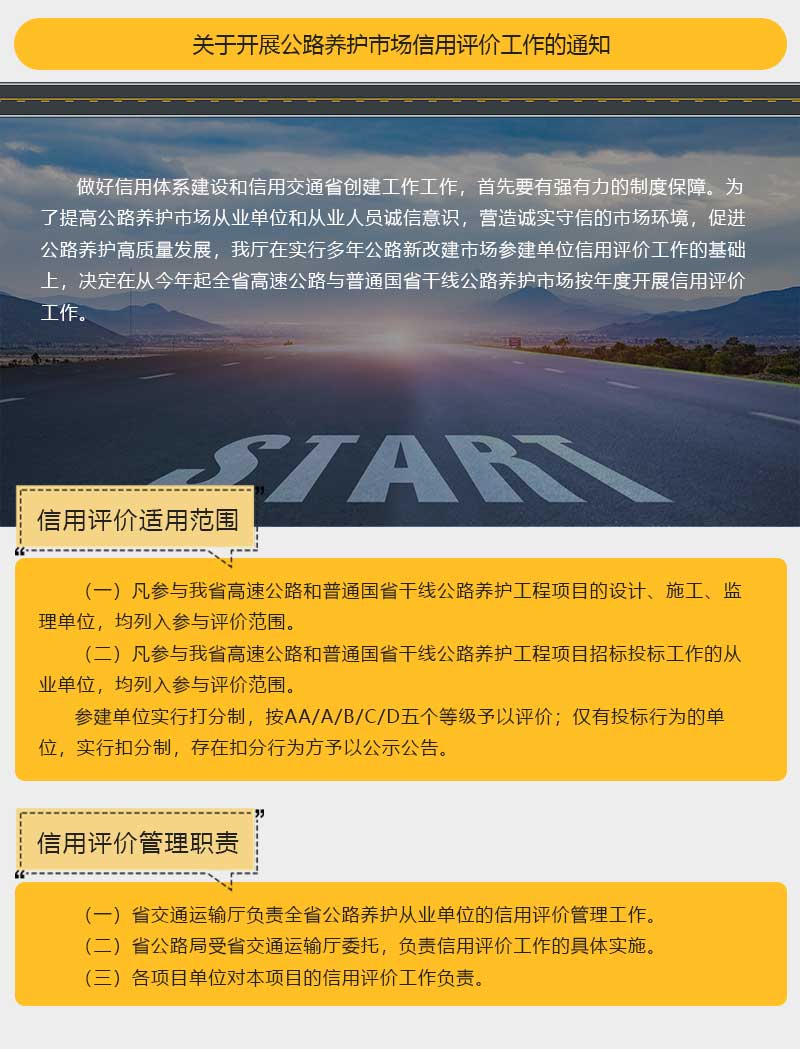 关于开展公路养护市场信用评价工作的通知

做好信用体系建设和信用交通省创建工作工作，首先要有强有力的制度保障。为了提高公路养护市场从业单位和从业人员诚信意识，营造诚实守信的市场环境，促进公路养护高质量发展，我厅在实行多年公路新改建市场参建单位信用评价工作的基础上，决定在从今年起全省高速公路与普通国省干线公路养护市场按年度开展信用评价工作。

START

信用评价适用范围

（一）凡参与我省高速公路和普通国省干线公路养护工程项目的设计、施工、监理单位，均列入参与评价范围。

（二）凡参与我省高速公路和普通国省干线公路养护工程项目招标投标工作的从业单位，均列入参与评价范围。

参建单位实行打分制，按AA/A/B/C/D五个等级予以评价；仅有投标行为的单位，实行扣分制，存在扣分行为方予以公示公告。

信用评价管理职责

（一）省交通运输厅负责全省公路养护从业单位的信用评价管理工作。

（二）省公路局受省交通运输厅委托，负责信用评价工作的具体实施。

（三）各项目单位对本项目的信用评价工作负责。